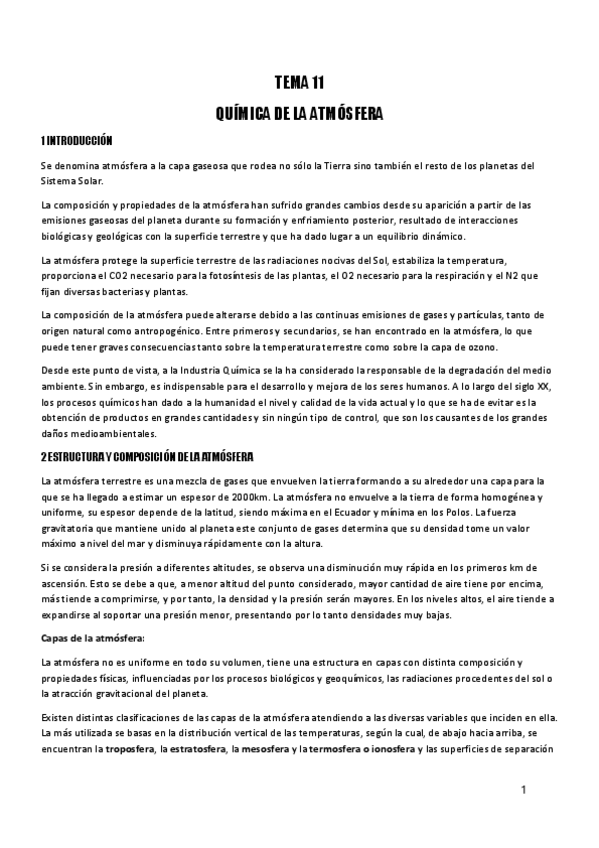 TEMA 11

QUÍMICA DE LA ATMÓSFERA

1 INTRODUCCIÓN

Se denomina atmósfera a la capa gaseosa que rodea no sólo la Tierra sino también el resto de los planetas del Sistema Solar.

La composición y propiedades de la atmósfera han sufrido grandes cambios desde su aparición a partir de las emisiones gaseosas del planeta durante su formación y enfriamiento posterior, resultado de interacciones biológicas y geológicas con la superficie terrestre y que ha dado lugar a un equilibrio dinámico.

La atmósfera protege la superficie terrestre de las radiaciones nocivas del Sol, estabiliza la temperatura, proporciona el CO2 necesario para la fotosíntesis de las plantas, el O2 necesario para la respiración y el N2 que fijan diversas bacterias y plantas.

La composición de la atmósfera puede alterarse debido a las continuas emisiones de gases y partículas, tanto de origen natural como antropogénico. Entre primeros y secundarios, se han encontrado en la atmósfera, lo que puede tener graves consecuencias tanto sobre la temperatura terrestre como sobre la capa de ozono.

Desde este punto de vista, a la Industria Química se la ha considerado la responsable de la degradación del medio ambiente. Sin embargo, es indispensable para el desarrollo y mejora de los seres humanos. A lo largo del siglo XX, los procesos químicos han dado a la humanidad el nivel y calidad de la vida actual y lo que se ha de evitar es la obtención de productos en grandes cantidades y sin ningún tipo de control, que son los causantes de los grandes daños medioambientales.

2 ESTRUCTURA Y COMPOSICIÓN DE LA ATMÓSFERA

La atmósfera terrestre es una mezcla de gases que envuelven la tierra formando a su alrededor una capa para la que se ha llegado a estimar un espesor de 2000km. La atmósfera no envuelve a la tierra de forma homogénea y uniforme, su espesor depende de la latitud, siendo máxima en el Ecuador y mínima en los Polos. La fuerza gravitatoria que mantiene unido al planeta este conjunto de gases determina que su densidad tome un valor máximo a nivel del mar y disminuya rápidamente con la altura.

Si se considera la presión a diferentes altitudes, se observa una disminución muy rápida en los primeros km de ascensión. Esto se debe a que, a menor altitud del punto considerado, mayor cantidad de aire tiene por encima, más tiende a comprimirse, y por tanto, la densidad y la presión serán mayores. En los niveles altos, el aire tiende a expandirse al soportar una presión menor, presentando por lo tanto densidades muy bajas.

Capas de la atmósfera:

La atmósfera no es uniforme en todo su volumen, tiene una estructura en capas con distinta composición y propiedades físicas, influenciadas por los procesos biológicos y geoquímicos, las radiaciones procedentes del sol o la atracción gravitacional del planeta.

Existen distintas clasificaciones de las capas de la atmósfera atendiendo a las diversas variables que inciden en ella. La más utilizada se basas en la distribución vertical de las temperaturas, según la cual, de abajo hacia arriba, se encuentran la troposfera, la estratosfera, la mesosfera y la termosfera o ionosfera y las superficies de separación

1